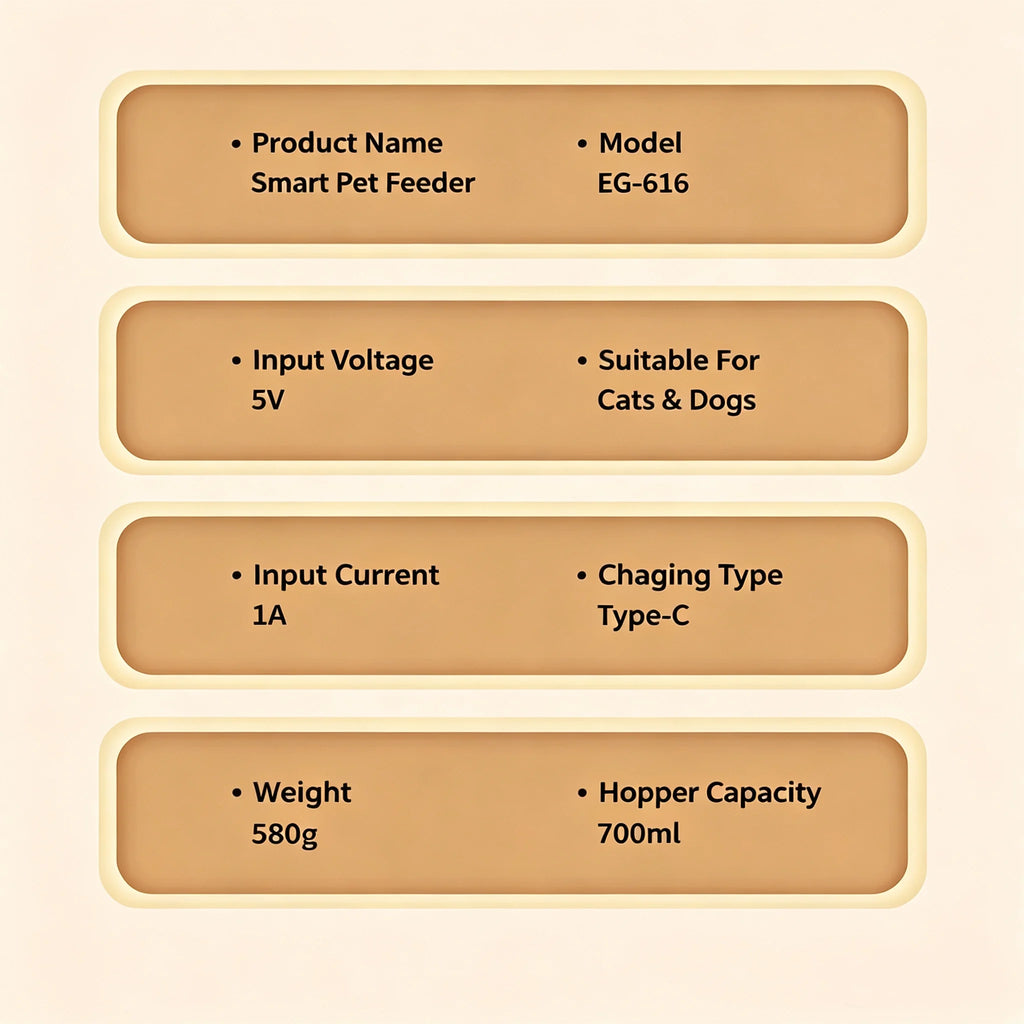 • Product Name
Smart Pet Feeder

• Model
EG-616

• Input Voltage
5V

• Suitable For
Cats & Dogs

• Input Current
1A

• Chaging Type
Type-C

• Weight
580g

• Hopper Capacity
700ml